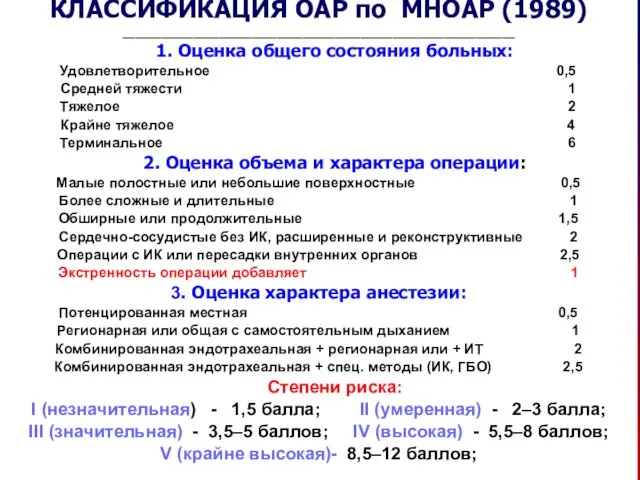 КЛАССИФИКАЦИЯ ОАР по МНОАР (1989)

1. Оценка общего состояния больных:

Удовлетворительное 0,5
Средней тяжести 1
Тяжелое 2
Крайне тяжелое 4
Терминальное 6

2. Оценка объема и характера операции:

Малые полостные или небольшие поверхностные 0,5
Более сложные и длительные 1
Обширные или продолжительные 1,5
Сердечно-сосудистые без ИК, расширенные и реконструктивные 2
Операции с ИК или пересадки внутренних органов 2,5
Экстренность операции добавляет 1

3. Оценка характера анестезии:

Потенцированная местная 0,5
Регионарная или общая с самостоятельным дыханием 1
Комбинированная эндотрахеальная + регионарная или + ИТ 2
Комбинированная эндотрахеальная + спец. методы (ИК, ГБО) 2,5

Степени риска:

I (незначительная) - 1,5 балла; II (умеренная) - 2–3 балла;
III (значительная) - 3,5–5 баллов; IV (высокая) - 5,5–8 баллов;
V (крайне высокая)- 8,5–12 баллов;